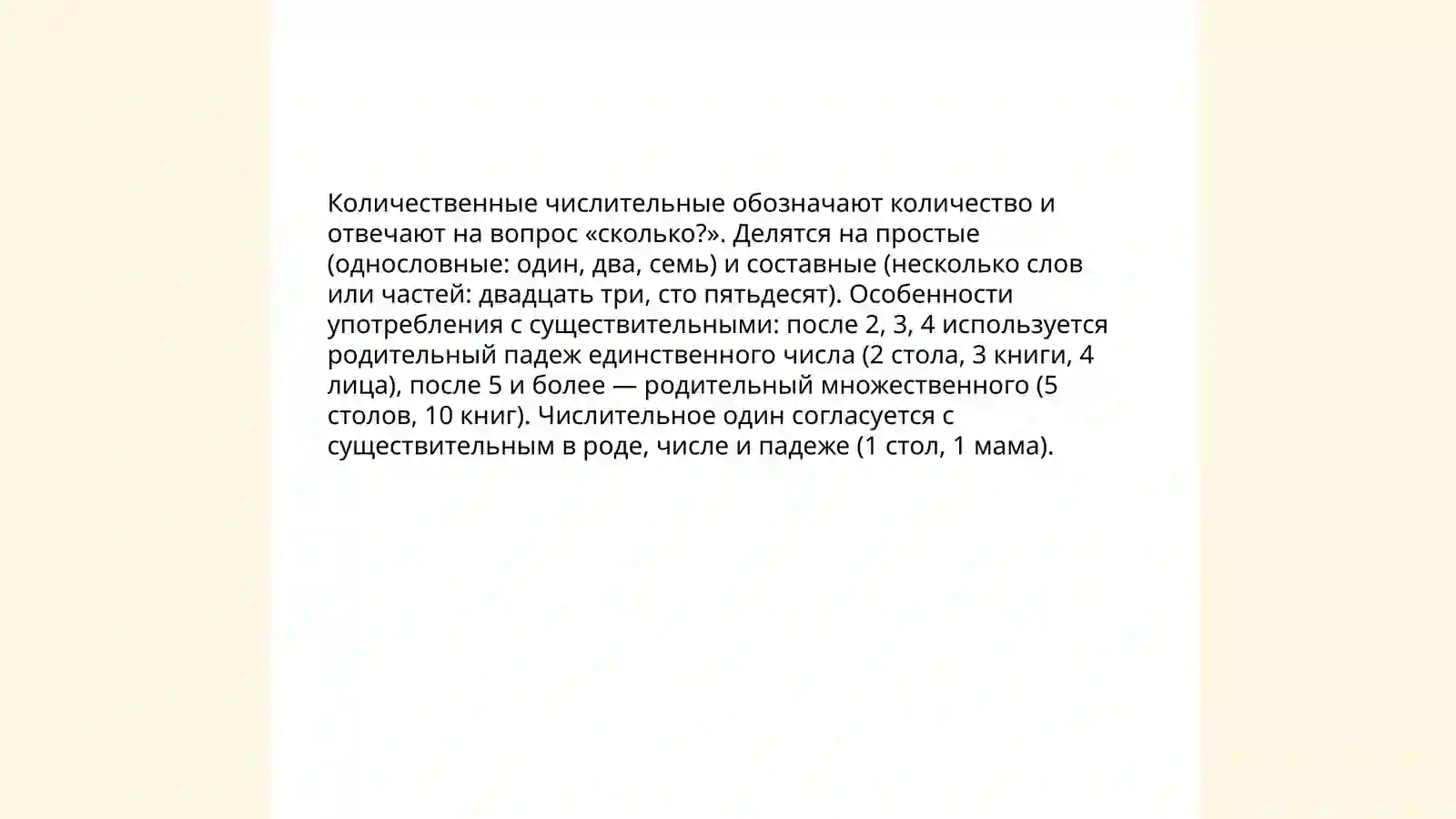 Количественные числительные обозначают количество и отвечают на вопрос «сколько?». Делятся на простые (однословные: один, два, семь) и составные (несколько слов или частей: двадцать три, сто пятьдесят). Особенности употребления с существительными: после 2, 3, 4 используется родительный падеж единственного числа (2 стола, 3 книги, 4 лица), после 5 и более — родительный множественного (5 столов, 10 книг). Числительное один согласуется с существительным в роде, числе и падеже (1 стол, 1 мама).